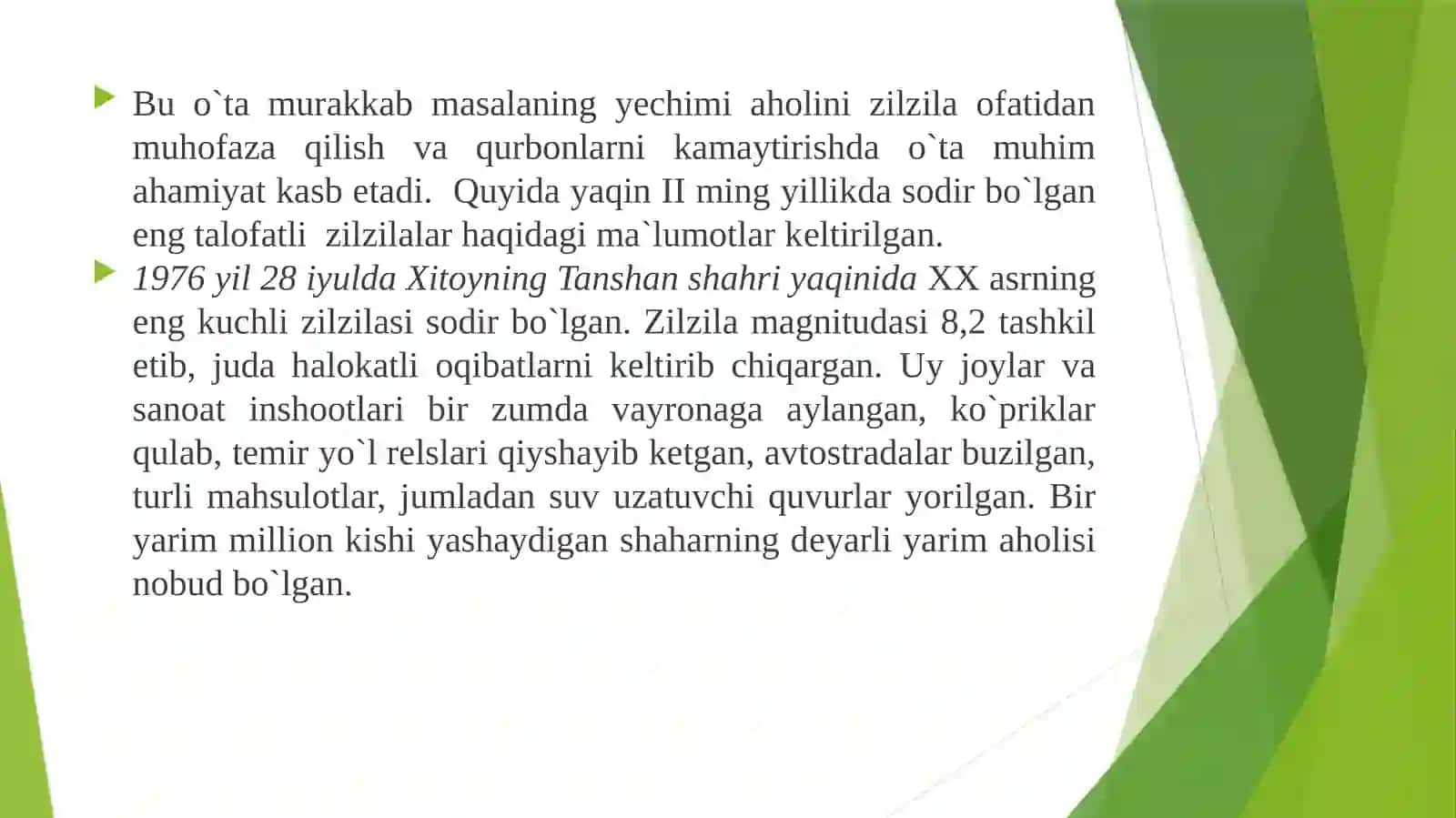 Bu o`ta murakkab masalaning yechimi aholini zilzila ofatidan muhofaza qilish va qurbonlarni kamaytirishda o`ta muhim ahamiyat kasb etadi. Quyida yaqin II ming yillikda sodir bo`lgan eng talofatli zilzilalar haqidagi ma`lumotlar keltirilgan.

1976 yil 28 iyulda Xitoyning Tanshan shahri yaqinida XX asrning eng kuchli zilzilasi sodir bo`lgan. Zilzila magnitudasi 8,2 tashkil etib, juda halokatli oqibatlarni keltirib chiqargan. Uy joylar va sanoat inshootlari bir zumda vayronaga aylangan, ko`priklar qulab, temir yo`l relslari qiyshayib ketgan, avtostradalar buzilgan, turli mahsulotlar, jumladan suv uzatuvchi quvurlar yorilgan. Bir yarim million kishi yashaydigan shaharning deyarli yarim aholisi nobud bo`lgan.